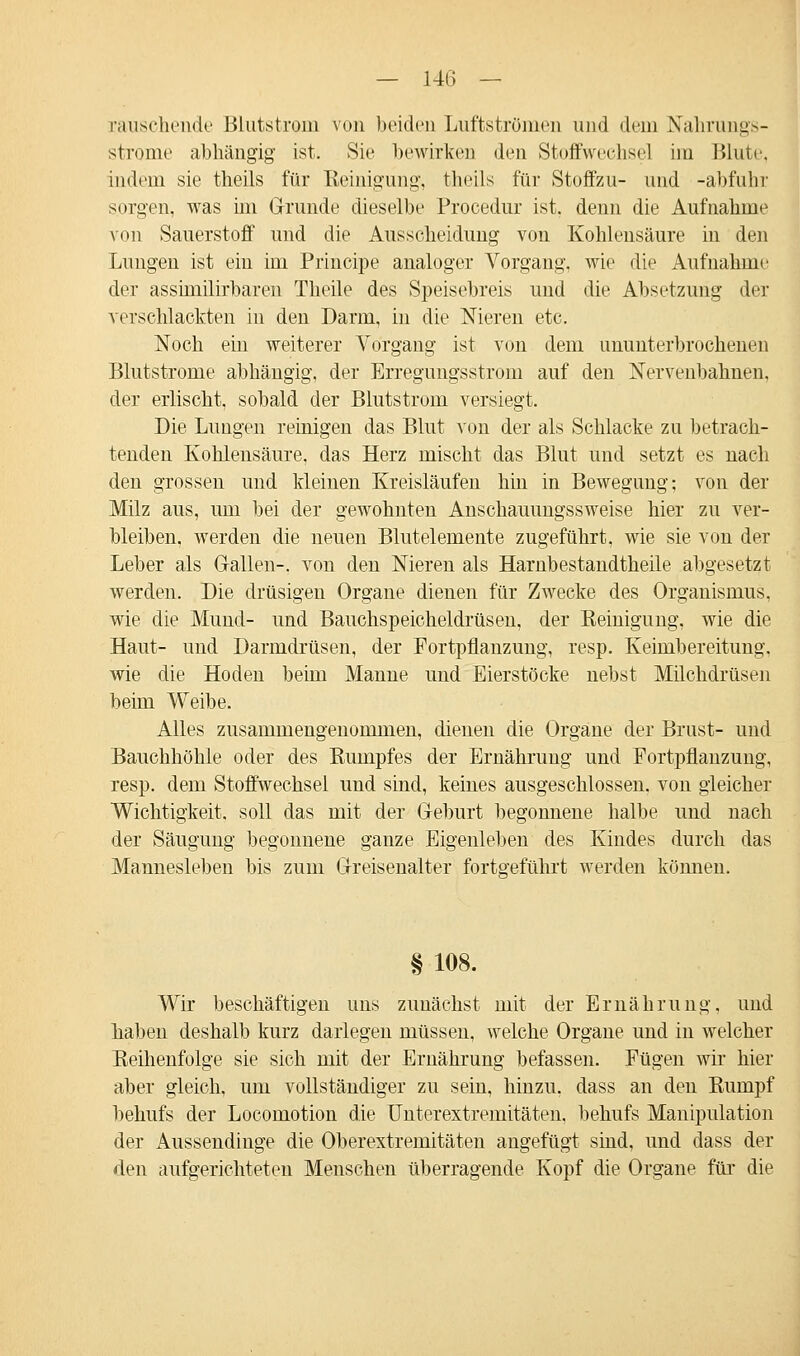 — 146 —

rauschende Blutstrom von beiden Luftströmen und dem Nahrungsstrome abhängig ist. Sie bewirken den Stoffwechsel im Blute, indem sie theils für Reinigung, theils für Stoffzu- und -abfuhr sorgen, was im Grunde dieselbe Procedur ist, denn die Aufnahme von Sauerstoff und die Ausscheidung von Kohlensäure in den Lungen ist ein im Principe analoger Vorgang, wie die Aufnahme der assimilirbaren Theile des Speisebreis und die Absetzung der verschlackten in den Darm, in die Nieren etc.

Noch ein weiterer Vorgang ist von dem ununterbrochenen Blutstrome abhängig, der Erregungsstrom auf den Nervenbahnen, der erlischt, sobald der Blutstrom versiegt.

Die Lungen reinigen das Blut von der als Schlacke zu betrachtenden Kohlensäure, das Herz mischt das Blut und setzt es nach den grossen und kleinen Kreisläufen hin in Bewegung; von der Milz aus, um bei der gewohnten Anschauungssweise hier zu verbleiben, werden die neuen Blutelemente zugeführt, wie sie von der Leber als Gallen-, von den Nieren als Harnbestandtheile abgesetzt werden. Die drüsigen Organe dienen für Zwecke des Organismus, wie die Mund- und Bauchspeicheldrüsen, der Reinigung, wie die Haut- und Darmdrüsen, der Fortpflanzung, resp. Keimbereitung, wie die Hoden beim Manne und Eierstöcke nebst Milchdrüsen beim Weibe.

Alles zusammengenommen, dienen die Organe der Brust- und Bauchhöhle oder des Rumpfes der Ernährung und Fortpflanzung, resp. dem Stoffwechsel und sind, keines ausgeschlossen, von gleicher Wichtigkeit, soll das mit der Geburt begonnene halbe und nach der Säugung begonnene ganze Eigenleben des Kindes durch das Mannesleben bis zum Greisenalter fortgeführt werden können.

§ 108.

Wir beschäftigen uns zunächst mit der Ernährung, und haben deshalb kurz darlegen müssen, welche Organe und in welcher Reihenfolge sie sich mit der Ernährung befassen. Fügen wir hier aber gleich, um vollständiger zu sein, hinzu, dass an den Rumpf behufs der Locomotion die Unterextremitäten, behufs Manipulation der Aussendinge die Oberextremitäten angefügt sind, und dass der den aufgerichteten Menschen überragende Kopf die Organe für die